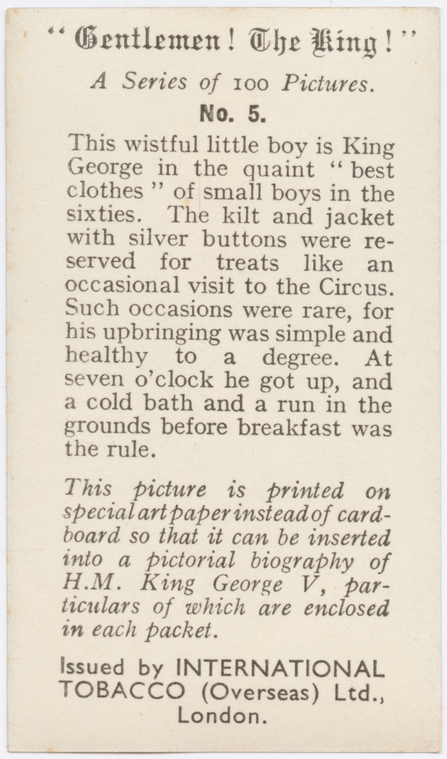 "Gentlemen! The King!"

A Series of 100 Pictures.

No. 5.

This wistful little boy is King George in the quaint "best clothes" of small boys in the sixties. The kilt and jacket with silver buttons were reserved for treats like an occasional visit to the Circus. Such occasions were rare, for his upbringing was simple and healthy to a degree. At seven o'clock he got up, and a cold bath and a run in the grounds before breakfast was the rule.

This picture is printed on special art paper instead of cardboard so that it can be inserted into a pictorial biography of H.M. King George V, particulars of which are enclosed in each packet.

Issued by INTERNATIONAL TOBACCO (Overseas) Ltd., London.